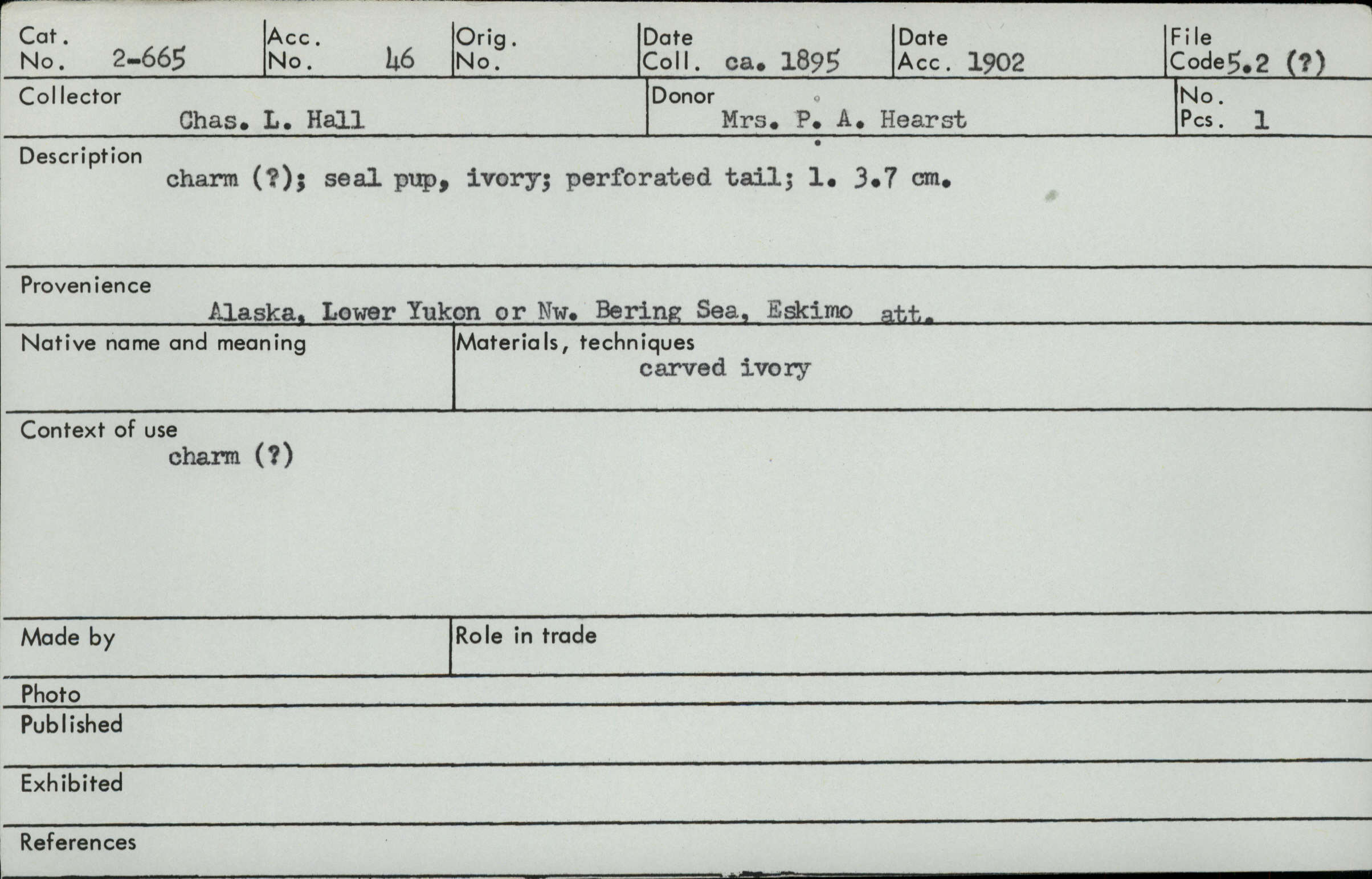 Cat. No. 2-665
Acc. No. 46
Orig. No.
Date Coll. ca. 1895
Date Acc. 1902
File Code 5.2 (?)

Collector
Chas. L. Hall

Donor
Mrs. P. A. Hearst

No. Pcs. 1

Description
charm (?); seal pup, ivory; perforated tail; l. 3.7 cm.

Provenience
Alaska, Lower Yukon or Nw. Bering Sea, Eskimo att.

Native name and meaning

Materials, techniques
carved ivory

Context of use
charm (?)

Made by

Role in trade

Photo

Published

Exhibited

References